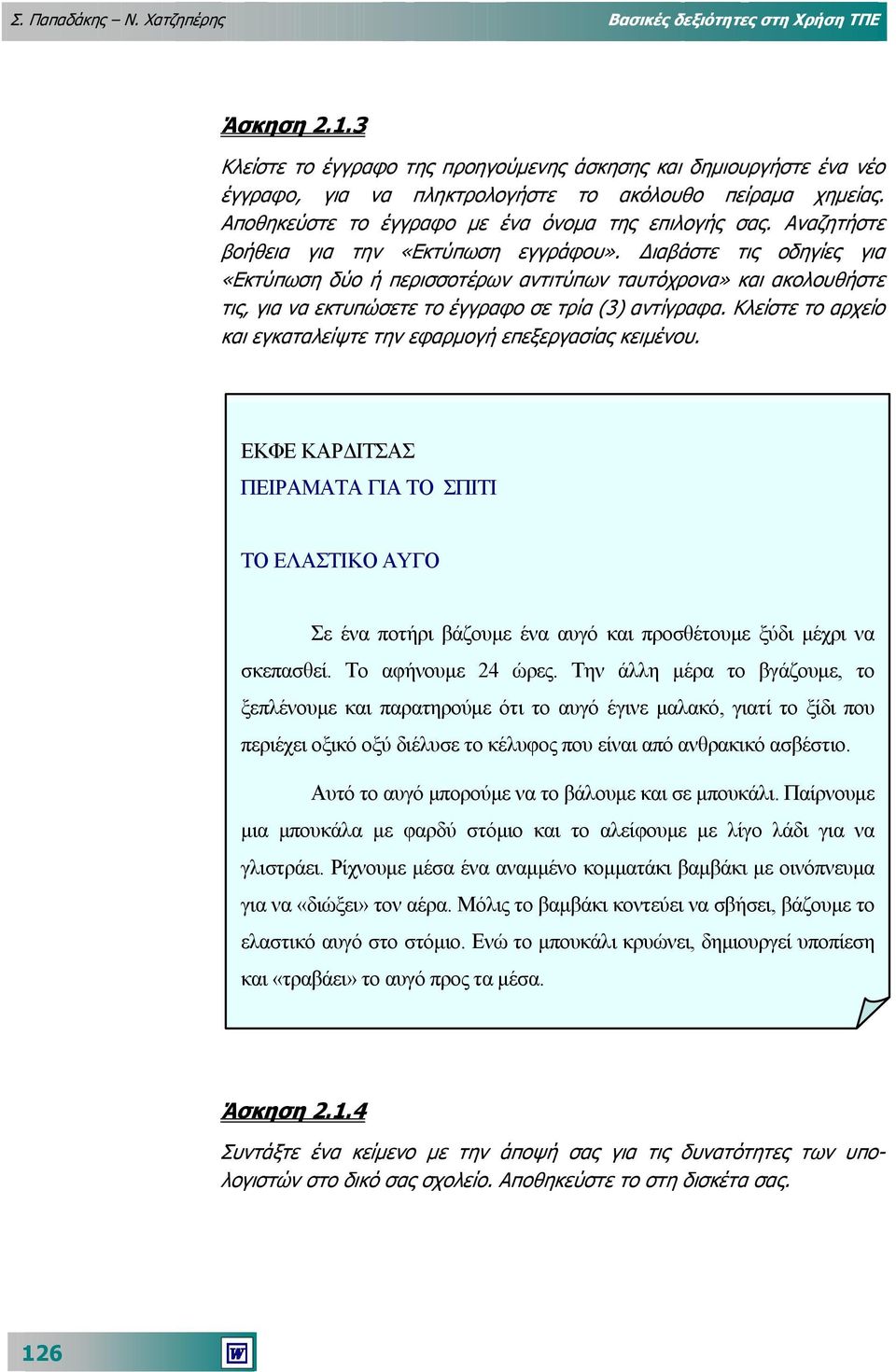 Σ. Παπαδάκης – Ν. Χατζηπέρης

Βασικές δεξιότητες στη Χρήση ΤΠΕ

Άσκηση 2.1.3

Κλείστε το έγγραφο της προηγούμενης άσκησης και δημιουργήστε ένα νέο έγγραφο, για να πληκτρολογήστε το ακόλουθο πείραμα χημείας. Αποθηκεύστε το έγγραφο με ένα όνομα της επιλογής σας. Αναζητήστε βοήθεια για την «Εκτύπωση εγγράφου». Διαβάστε τις οδηγίες για «Εκτύπωση δύο ή περισσοτέρων αντιτύπων ταυτόχρονα» και ακολουθήστε τις, για να εκτυπώσετε το έγγραφο σε τρία (3) αντίγραφα. Κλείστε το αρχείο και εγκαταλείψτε την εφαρμογή επεξεργασίας κειμένου.

ΕΚΦΕ ΚΑΡΔΙΤΣΑΣ

ΠΕΙΡΑΜΑΤΑ ΓΙΑ ΤΟ ΣΠΙΤΙ

ΤΟ ΕΛΑΣΤΙΚΟ ΑΥΓΟ

Σε ένα ποτήρι βάζουμε ένα αυγό και προσθέτουμε ξύδι μέχρι να σκεπασθεί. Το αφήνουμε 24 ώρες. Την άλλη μέρα το βγάζουμε, το ξεπλένουμε και παρατηρούμε ότι το αυγό έγινε μαλακό, γιατί το ξίδι που περιέχει οξικό οξύ διέλυσε το κέλυφος που είναι από ανθρακικό ασβέστιο.

Αυτό το αυγό μπορούμε να το βάλουμε και σε μπουκάλι. Παίρνουμε μια μπουκάλα με φαρδύ στόμιο και το αλείφουμε με λίγο λάδι για να γλιστράει. Ρίχνουμε μέσα ένα αναμμένο κομματάκι βαμβάκι με οινόπνευμα για να «διώξει» τον αέρα. Μόλις το βαμβάκι κοντεύει να σβήσει, βάζουμε το ελαστικό αυγό στο στόμιο. Ενώ το μπουκάλι κρυώνει, δημιουργεί υποπίεση και «τραβάει» το αυγό προς τα μέσα.

Άσκηση 2.1.4

Συντάξτε ένα κείμενο με την άποψή σας για τις δυνατότητες των υπολογιστών στο δικό σας σχολείο. Αποθηκεύστε το στη δισκέτα σας.

126